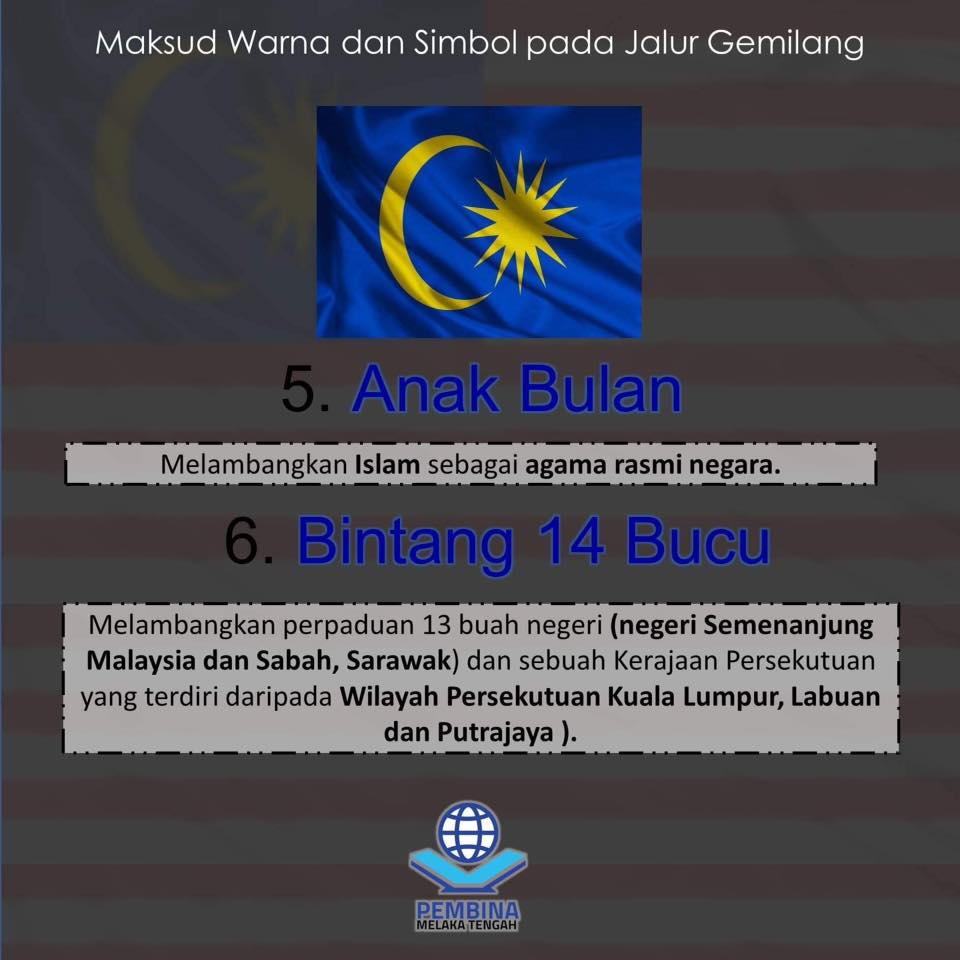 Maksud Warna dan Simbol pada Jalur Gemilang

5. Anak Bulan

Melambangkan Islam sebagai agama rasmi negara.

6. Bintang 14 Bucu

Melambangkan perpaduan 13 buah negeri (negeri Semenanjung Malaysia dan Sabah, Sarawak) dan sebuah Kerajaan Persekutuan yang terdiri daripada Wilayah Persekutuan Kuala Lumpur, Labuan dan Putrajaya ).

PEMBINA
MELAKA TENGAH